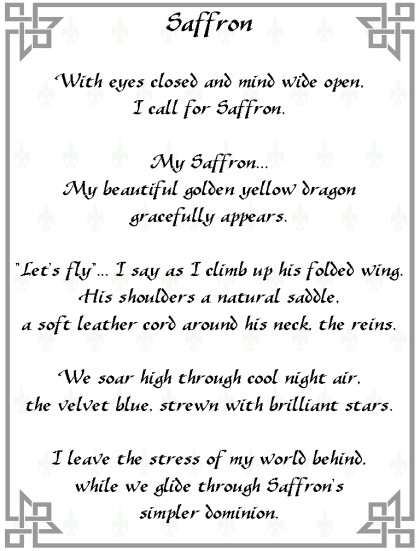 Saffron

With eyes closed and mind wide open.
I call for Saffron.

My Saffron...
My beautiful golden yellow dragon
gracefully appears.

"Let's fly"... I say as I climb up his folded wing.
His shoulders a natural saddle.
a soft leather cord around his neck. the reins.

We soar high through cool night air.
the velvet blue. strewn with brilliant stars.

I leave the stress of my world behind.
while we glide through Saffron's
simpler dominion.